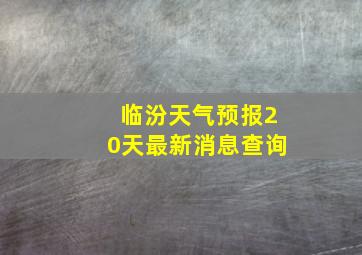 临汾天气预报20天最新消息查询